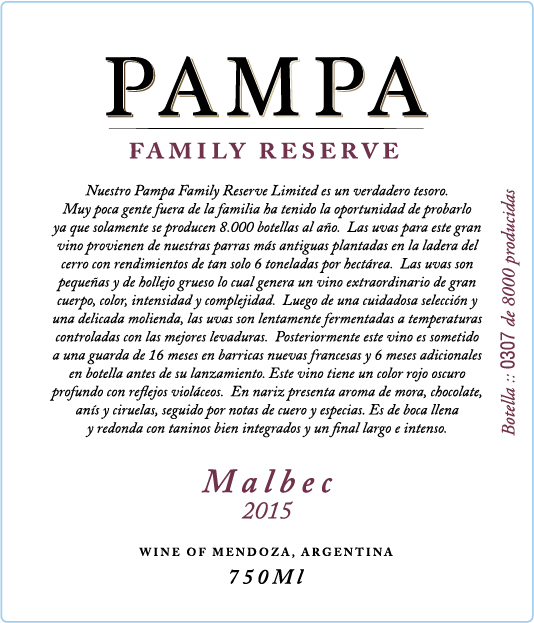 PAMPA

FAMILY RESERVE

Nuestro Pampa Family Reserve Limited es un verdadero tesoro. Muy poca gente fuera de la familia ha tenido la oportunidad de probarlo ya que solamente se producen 8.000 botellas al año. Las uvas para este gran vino provienen de nuestras parras más antiguas plantadas en la ladera del cerro con rendimientos de tan solo 6 toneladas por hectárea. Las uvas son pequeñas y de hollejo grueso lo cual genera un vino extraordinario de gran cuerpo, color, intensidad y complejidad. Luego de una cuidadosa selección y una delicada molienda, las uvas son lentamente fermentadas a temperaturas controladas con las mejores levaduras. Posteriormente este vino es sometido a una guarda de 16 meses en barricas nuevas francesas y 6 meses adicionales en botella antes de su lanzamiento. Este vino tiene un color rojo oscuro profundo con reflejos violáceos. En nariz presenta aroma de mora, chocolate, anís y ciruelas, seguido por notas de cuero y especias. Es de boca llena y redonda con taninos bien integrados y un final largo e intenso.

Botella :: 0307 de 8000 producidas

Malbec
2015

WINE OF MENDOZA, ARGENTINA
750Ml